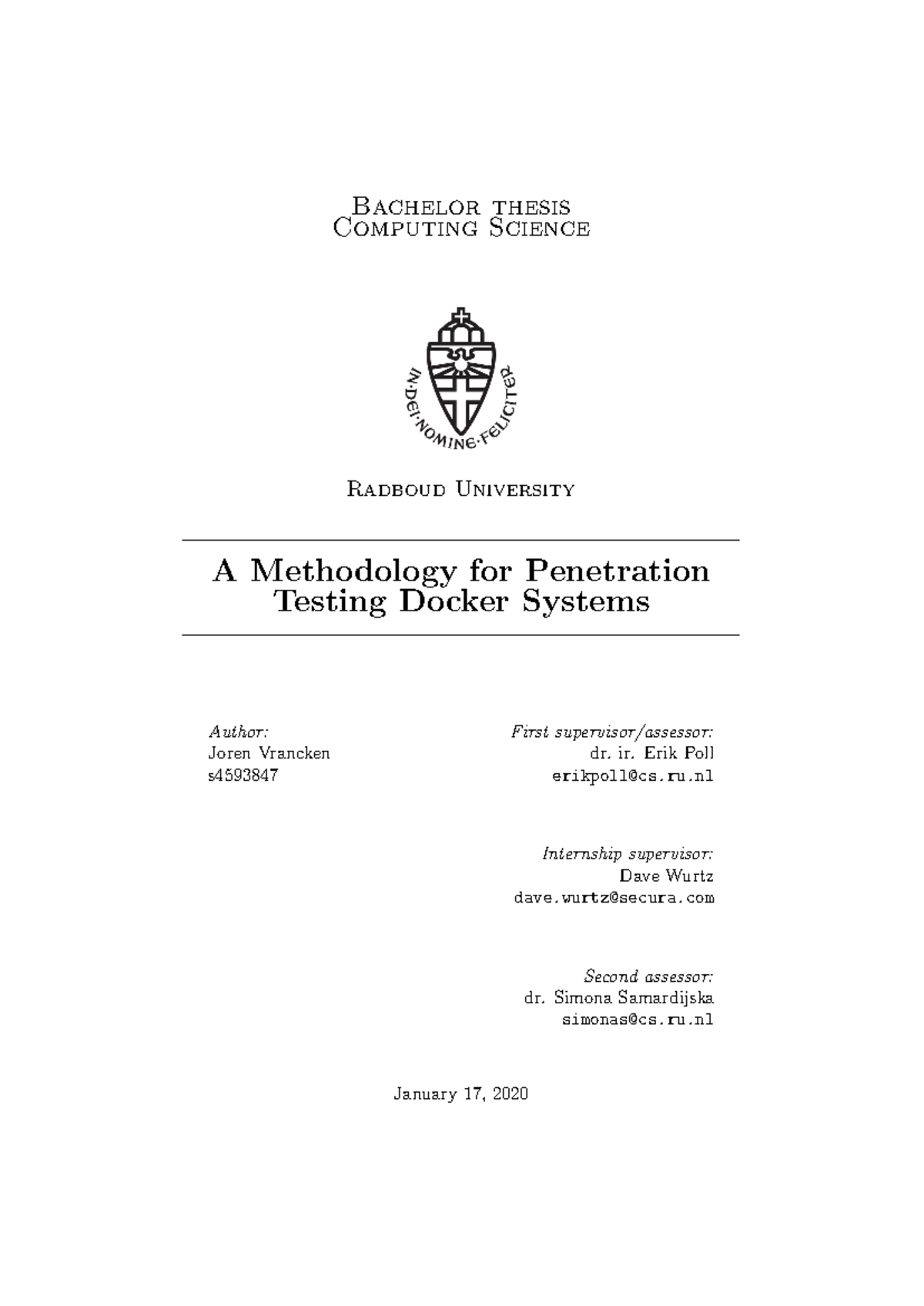 Bachelor thesis
Computing Science

IN·DEI·NOMINE·FELICITER

Radboud University

A Methodology for Penetration Testing Docker Systems

Author:
Joren Vrancken
s4593847

First supervisor/assessor:
dr. ir. Erik Poll
erikpoll@cs.ru.nl

Internship supervisor:
Dave Wurtz
dave.wurtz@secura.com

Second assessor:
dr. Simona Samardijska
simonas@cs.ru.nl

January 17, 2020